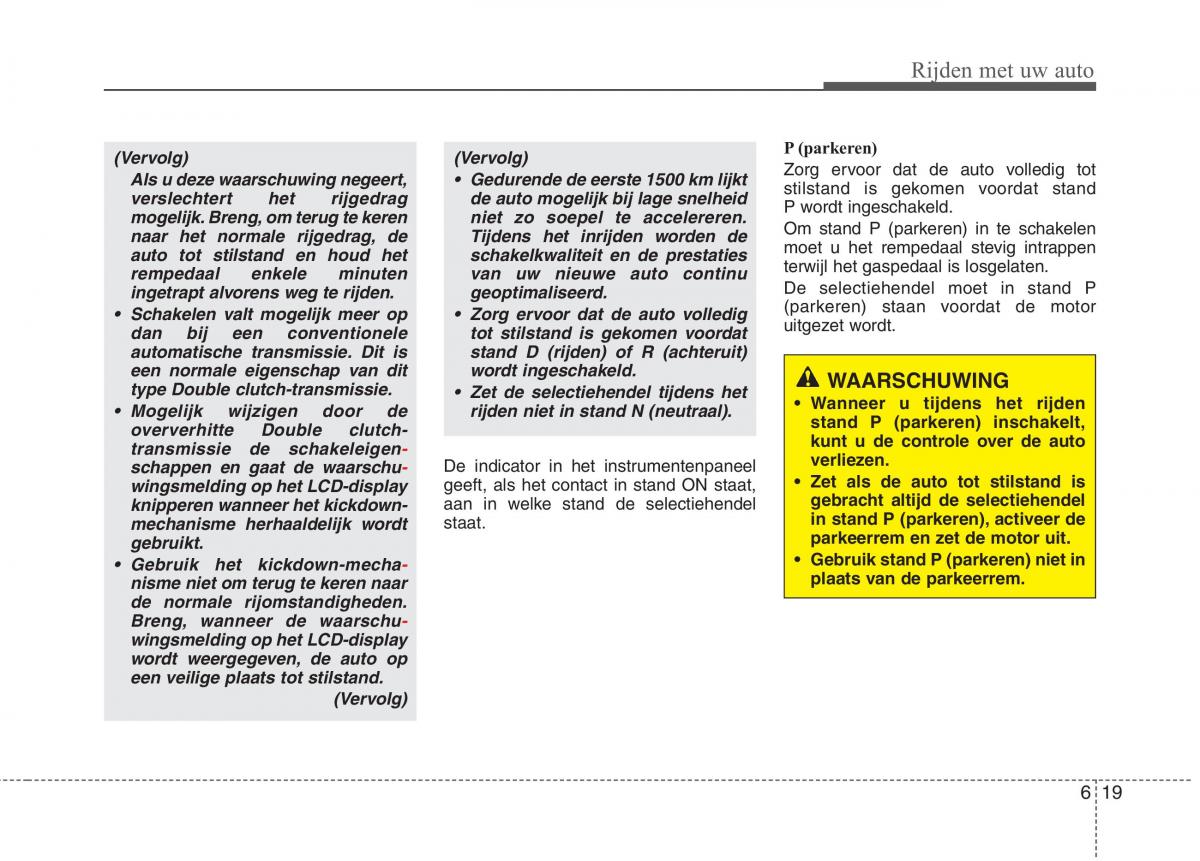 Rijden met uw auto

(Vervolg)
Als u deze waarschuwing negeert, verslechtert het rijgedrag mogelijk. Breng, om terug te keren naar het normale rijgedrag, de auto tot stilstand en houd het rempedaal enkele minuten ingetrapt alvorens weg te rijden.
• Schakelen valt mogelijk meer op dan bij een conventionele automatische transmissie. Dit is een normale eigenschap van dit type Double clutch-transmissie.
• Mogelijk wijzigen door de oververhitte Double clutch-transmissie de schakeleigenschappen en gaat de waarschuwingsmelding op het LCD-display knipperen wanneer het kickdown-mechanisme herhaaldelijk wordt gebruikt.
• Gebruik het kickdown-mechanisme niet om terug te keren naar de normale rijomstandigheden. Breng, wanneer de waarschuwingsmelding op het LCD-display wordt weergegeven, de auto op een veilige plaats tot stilstand.
(Vervolg)

(Vervolg)
• Gedurende de eerste 1500 km lijkt de auto mogelijk bij lage snelheid niet zo soepel te accelereren. Tijdens het inrijden worden de schakelkwaliteit en de prestaties van uw nieuwe auto continu geoptimaliseerd.
• Zorg ervoor dat de auto volledig tot stilstand is gekomen voordat stand D (rijden) of R (achteruit) wordt ingeschakeld.
• Zet de selectiehendel tijdens het rijden niet in stand N (neutraal).

De indicator in het instrumentenpaneel geeft, als het contact in stand ON staat, aan in welke stand de selectiehendel staat.

P (parkeren)
Zorg ervoor dat de auto volledig tot stilstand is gekomen voordat stand P wordt ingeschakeld.
Om stand P (parkeren) in te schakelen moet u het rempedaal stevig intrappen terwijl het gaspedaal is losgelaten.
De selectiehendel moet in stand P (parkeren) staan voordat de motor uitgezet wordt.

WAARSCHUWING
• Wanneer u tijdens het rijden stand P (parkeren) inschakelt, kunt u de controle over de auto verliezen.
• Zet als de auto tot stilstand is gebracht altijd de selectiehendel in stand P (parkeren), activeer de parkeerrem en zet de motor uit.
• Gebruik stand P (parkeren) niet in plaats van de parkeerrem.

6 19